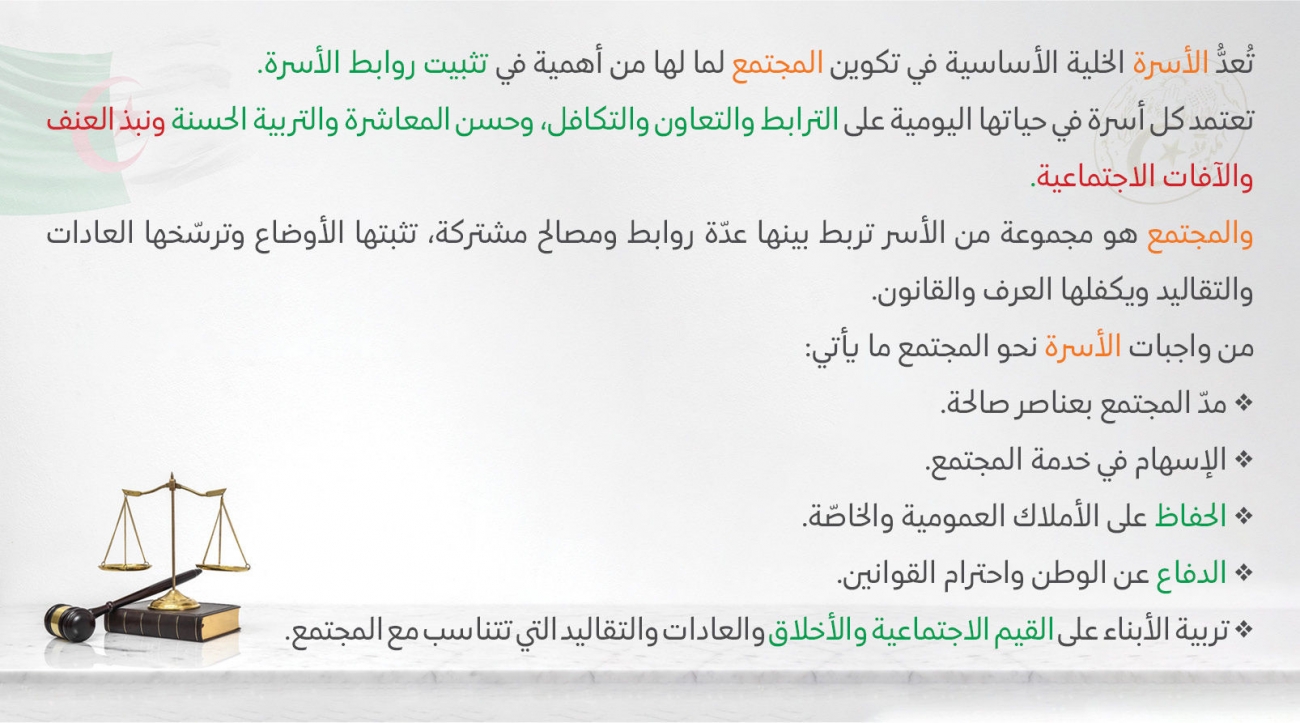 تُعدُّ الأسرة الخلية الأساسية في تكوين المجتمع لما لها من أهمية في تثبيت روابط الأسرة.

تعتمد كل أسرة في حياتها اليومية على الترابط والتعاون والتكافل، وحسن المعاشرة والتربية الحسنة ونبذ العنف والآفات الاجتماعية.

والمجتمع هو مجموعة من الأسر تربط بينها عدّة روابط ومصالح مشتركة، تثبتها الأوضاع وترسّخها العادات والتقاليد ويكفلها العرف والقانون.

من واجبات الأسرة نحو المجتمع ما يأتي:

❖ مدّ المجتمع بعناصر صالحة.

❖ الإسهام في خدمة المجتمع.

❖ الحفاظ على الأملاك العمومية والخاصّة.

❖ الدفاع عن الوطن واحترام القوانين.

❖ تربية الأبناء على القيم الاجتماعية والأخلاق والعادات والتقاليد التي تتناسب مع المجتمع.